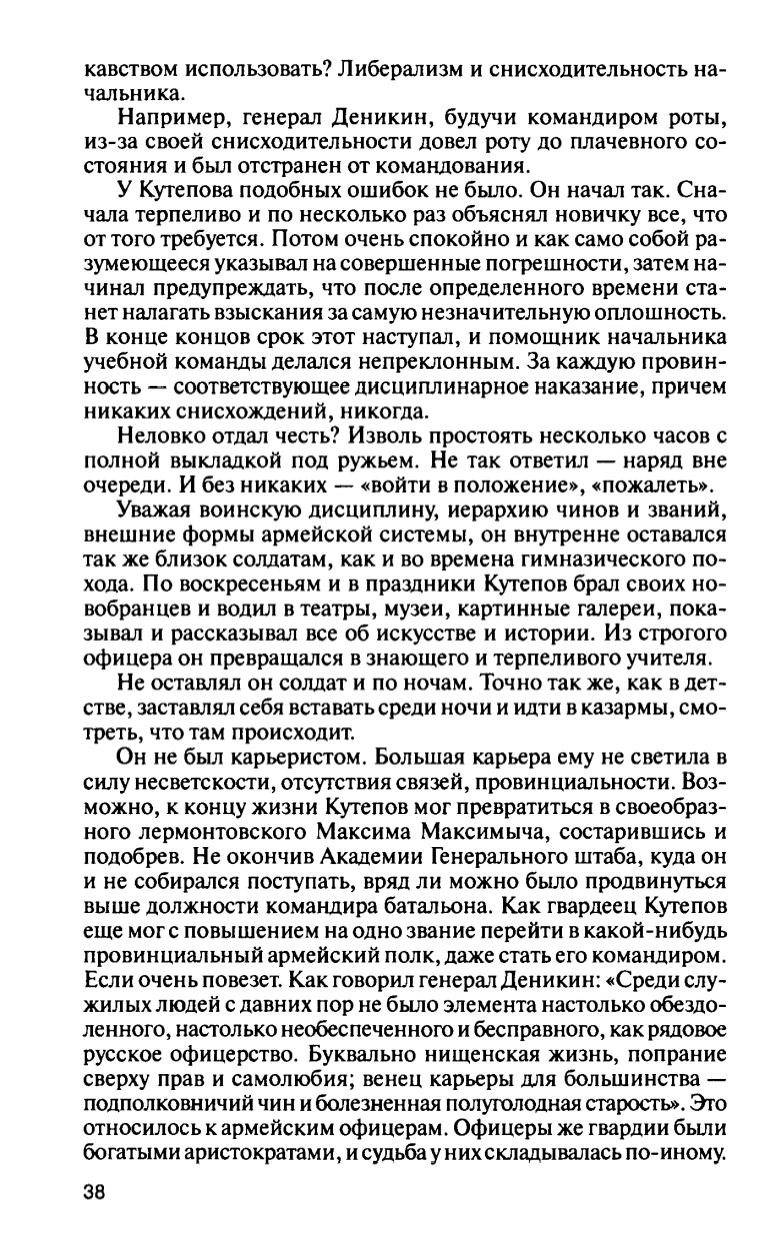 кавством использовать? Либерализм и снисходительность начальника.

Например, генерал Деникин, будучи командиром роты, из-за своей снисходительности довел роту до плачевного состояния и был отстранен от командования.

У Кутепова подобных ошибок не было. Он начал так. Сначала терпеливо и по несколько раз объяснял новичку все, что от того требуется. Потом очень спокойно и как само собой разумеющееся указывал на совершенные погрешности, затем начинал предупреждать, что после определенного времени станет налагать взыскания за самую незначительную оплошность. В конце концов срок этот наступал, и помощник начальника учебной команды делался непреклонным. За каждую провинность — соответствующее дисциплинарное наказание, причем никаких снисхождений, никогда.

Неловко отдал честь? Изволь простоять несколько часов с полной выкладкой под ружьем. Не так ответил — наряд вне очереди. И без никаких — «войти в положение», «пожалеть».

Уважая воинскую дисциплину, иерархию чинов и званий, внешние формы армейской системы, он внутренне оставался так же близок солдатам, как и во времена гимназического похода. По воскресеньям и в праздники Кутепов брал своих новобранцев и водил в театры, музеи, картинные галереи, показывал и рассказывал все об искусстве и истории. Из строгого офицера он превращался в знающего и терпеливого учителя.

Не оставлял он солдат и по ночам. Точно так же, как в детстве, заставлял себя вставать среди ночи и идти в казармы, смотреть, что там происходит.

Он не был карьеристом. Большая карьера ему не светила в силу несветскости, отсутствия связей, провинциальности. Возможно, к концу жизни Кутепов мог превратиться в своеобразного лермонтовского Максима Максимыча, состарившись и подобрев. Не окончив Академии Генерального штаба, куда он и не собирался поступать, вряд ли можно было продвинуться выше должности командира батальона. Как гвардеец Кутепов еще мог с повышением на одно звание перейти в какой-нибудь провинциальный армейский полк, даже стать его командиром. Если очень повезет. Как говорил генерал Деникин: «Среди служилых людей с давних пор не было элемента настолько обездоленного, настолько необеспеченного и бесправного, как рядовое русское офицерство. Буквально нищенская жизнь, попрание сверху прав и самолюбия; венец карьеры для большинства — подполковничий чин и болезненная полуголодная старость». Это относилось к армейским офицерам. Офицеры же гвардии были богатыми аристократами, и судьба у них складывалась по-иному.

38